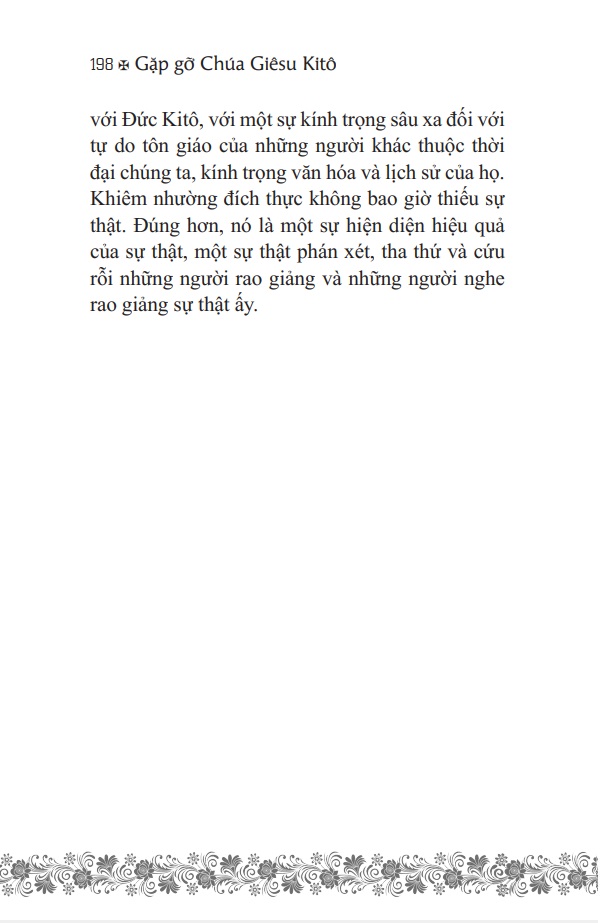 198 ✠ Gặp gỡ Chúa Giêsu Kitô

với Đức Kitô, với một sự kính trọng sâu xa đối với tự do tôn giáo của những người khác thuộc thời đại chúng ta, kính trọng văn hóa và lịch sử của họ. Khiêm nhường đích thực không bao giờ thiếu sự thật. Đúng hơn, nó là một sự hiện diện hiệu quả của sự thật, một sự thật phán xét, tha thứ và cứu rỗi những người rao giảng và những người nghe rao giảng sự thật ấy.